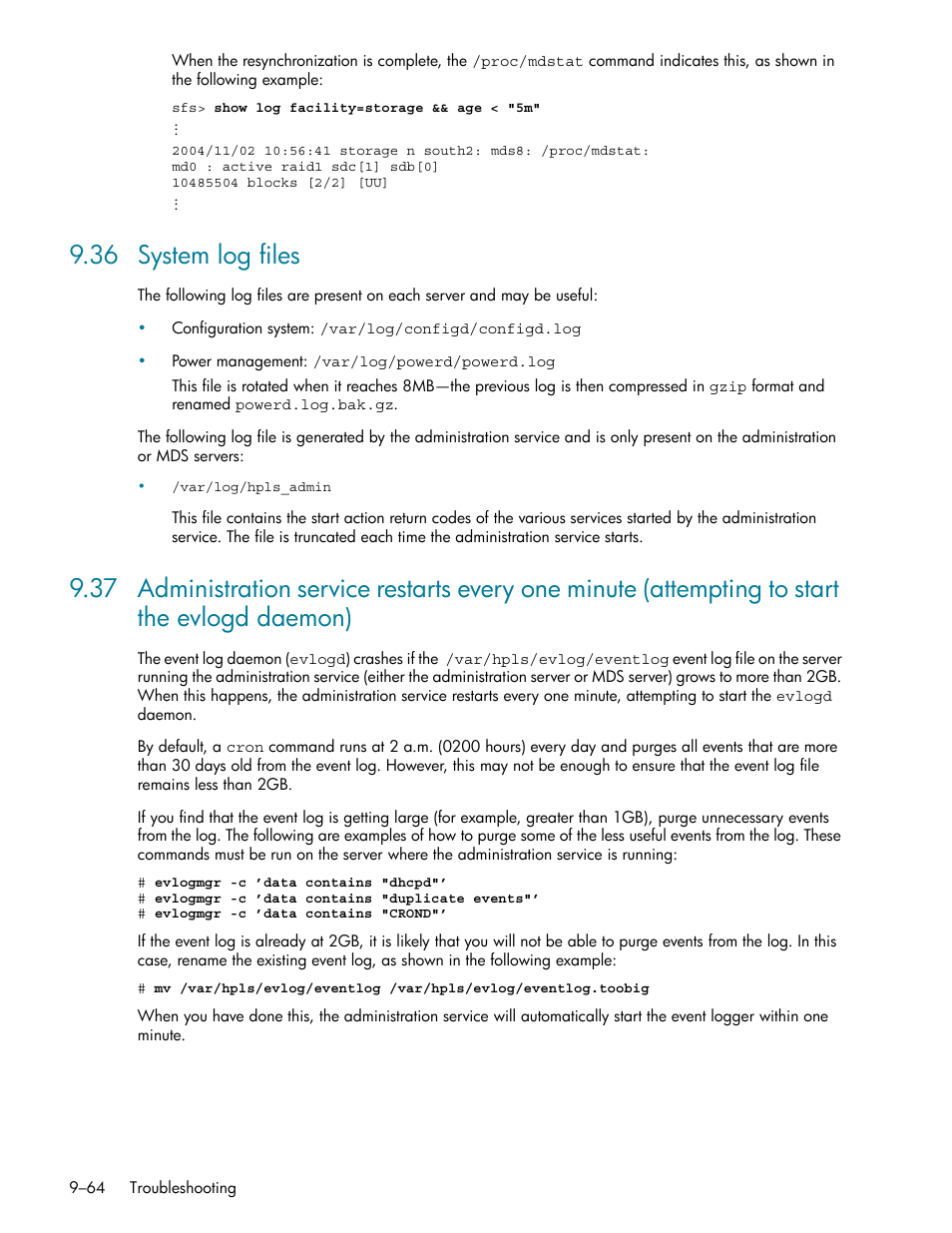 When the resynchronization is complete, the /proc/mdstat command indicates this, as shown in the following example:

sfs> show log facility=storage && age < "5m"
⋮
2004/11/02 10:56:41 storage n south2: mds8: /proc/mdstat:
md0 : active raid1 sdc[1] sdb[0]
10485504 blocks [2/2] [UU]
⋮

9.36 System log files

The following log files are present on each server and may be useful:

• Configuration system: /var/log/configd/configd.log

• Power management: /var/log/powerd/powerd.log

This file is rotated when it reaches 8MB—the previous log is then compressed in gzip format and renamed powerd.log.bak.gz.

The following log file is generated by the administration service and is only present on the administration or MDS servers:

• /var/log/hpls_admin

This file contains the start action return codes of the various services started by the administration service. The file is truncated each time the administration service starts.

9.37 Administration service restarts every one minute (attempting to start the evlogd daemon)

The event log daemon (evlogd) crashes if the /var/hpls/evlog/eventlog event log file on the server running the administration service (either the administration server or MDS server) grows to more than 2GB. When this happens, the administration service restarts every one minute, attempting to start the evlogd daemon.

By default, a cron command runs at 2 a.m. (0200 hours) every day and purges all events that are more than 30 days old from the event log. However, this may not be enough to ensure that the event log file remains less than 2GB.

If you find that the event log is getting large (for example, greater than 1GB), purge unnecessary events from the log. The following are examples of how to purge some of the less useful events from the log. These commands must be run on the server where the administration service is running:

# evlogmgr -c 'data contains "dhcpd"'
# evlogmgr -c 'data contains "duplicate events"'
# evlogmgr -c 'data contains "CROND"'

If the event log is already at 2GB, it is likely that you will not be able to purge events from the log. In this case, rename the existing event log, as shown in the following example:

# mv /var/hpls/evlog/eventlog /var/hpls/evlog/eventlog.toobig

When you have done this, the administration service will automatically start the event logger within one minute.

9–64 Troubleshooting